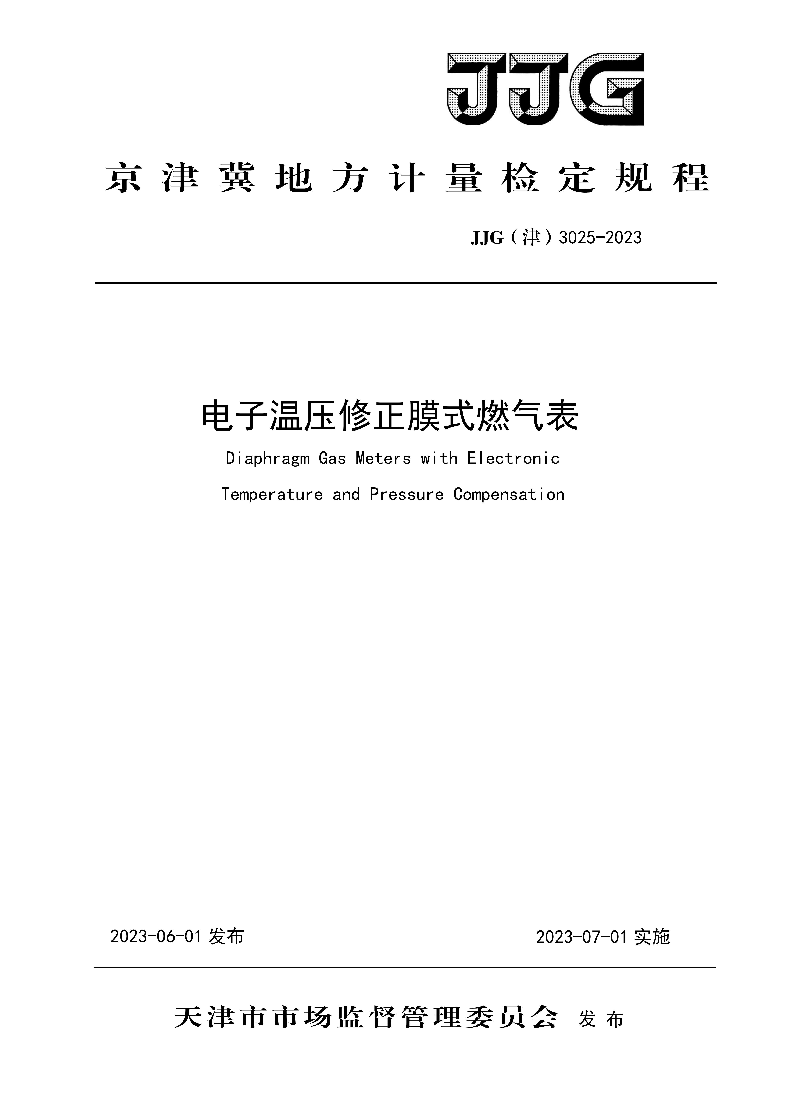 JJG

京津冀地方计量检定规程

JJG（津）3025-2023

电子温压修正膜式燃气表

Diaphragm Gas Meters with Electronic Temperature and Pressure Compensation

2023-06-01 发布

2023-07-01 实施

天津市市场监督管理委员会 发布